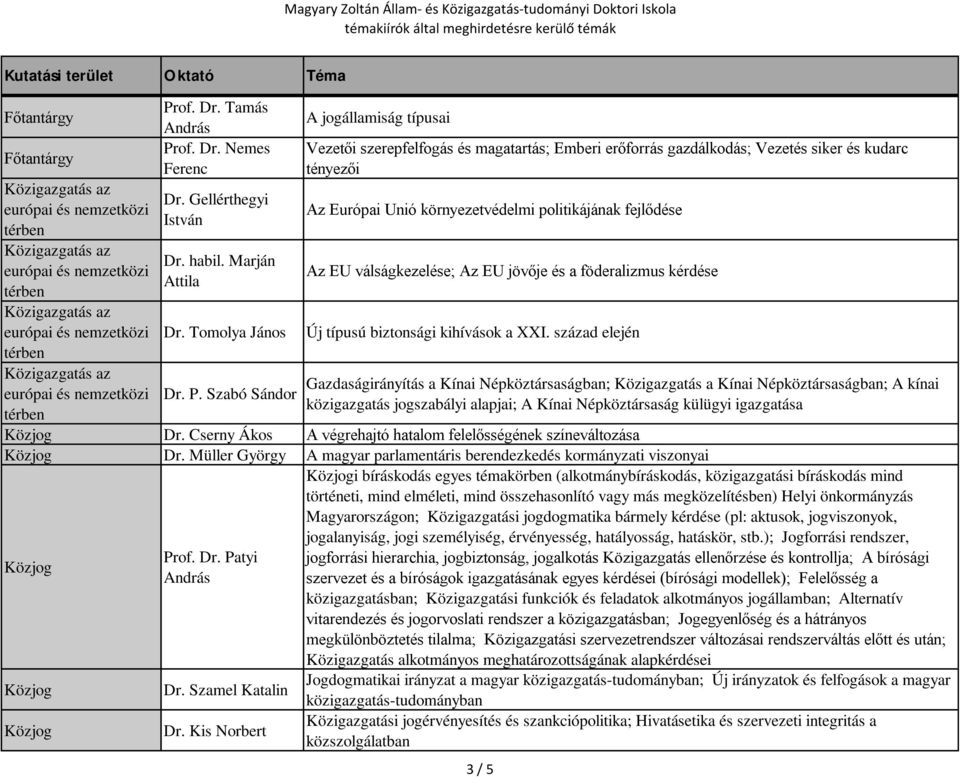 Magyary Zoltán Állam- és Közigazgatás-tudományi Doktori Iskola
témakiírók által meghirdetésre kerülő témák

| Kutatási terület | Oktató | Téma |
|---|---|---|
| Főtantárgy | Prof. Dr. Tamás András | A jogállamiság típusai |
| Főtantárgy | Prof. Dr. Nemes Ferenc | Vezetői szerepfelfogás és magatartás; Emberi erőforrás gazdálkodás; Vezetés siker és kudarc tényezői |
| Közigazgatás az európai és nemzetközi térben | Dr. Gellérthegyi István | Az Európai Unió környezetvédelmi politikájának fejlődése |
| Közigazgatás az európai és nemzetközi térben | Dr. habil. Marján Attila | Az EU válságkezelése; Az EU jövője és a föderalizmus kérdése |
| Közigazgatás az európai és nemzetközi térben | Dr. Tomolya János | Új típusú biztonsági kihívások a XXI. század elején |
| Közigazgatás az európai és nemzetközi térben | Dr. P. Szabó Sándor | Gazdaságirányítás a Kínai Népköztársaságban; Közigazgatás a Kínai Népköztársaságban; A kínai közigazgatás jogszabályi alapjai; A Kínai Népköztársaság külügyi igazgatása |
| Közjog | Dr. Cserny Ákos | A végrehajtó hatalom felelősségének színeváltozása |
| Közjog | Dr. Müller György | A magyar parlamentáris berendezkedés kormányzati viszonyai |
| Közjog | Prof. Dr. Patyi András | Közjogi bíráskodás egyes témakörben (alkotmánybíráskodás, közigazgatási bíráskodás mind történeti, mind elméleti, mind összehasonlító vagy más megközelítésben) Helyi önkormányzás Magyarországon; Közigazgatási jogdogmatika bármely kérdése (pl: aktusok, jogviszonyok, jogalanyiság, jogi személyiség, érvényesség, hatályosság, hatáskör, stb.); Jogforrási rendszer, jogforrási hierarchia, jogbiztonság, jogalkotás Közigazgatás ellenőrzése és kontrollja; A bírósági szervezet és a bíróságok igazgatásának egyes kérdései (bírósági modellek); Felelősség a közigazgatásban; Közigazgatási funkciók és feladatok alkotmányos jogállamban; Alternatív vitarendezés és jogorvoslati rendszer a közigazgatásban; Jogegyenlőség és a hátrányos megkülönböztetés tilalma; Közigazgatási szervezetrendszer változásai rendszerváltás előtt és után; Közigazgatás alkotmányos meghatározottságának alapkérdései |
| Közjog | Dr. Szamel Katalin | Jogdogmatikai irányzat a magyar közigazgatás-tudományban; Új irányzatok és felfogások a magyar közigazgatás-tudományban |
| Közjog | Dr. Kis Norbert | Közigazgatási jogérvényesítés és szankciópolitika; Hivatásetika és szervezeti integritás a közszolgálatban |

3 / 5